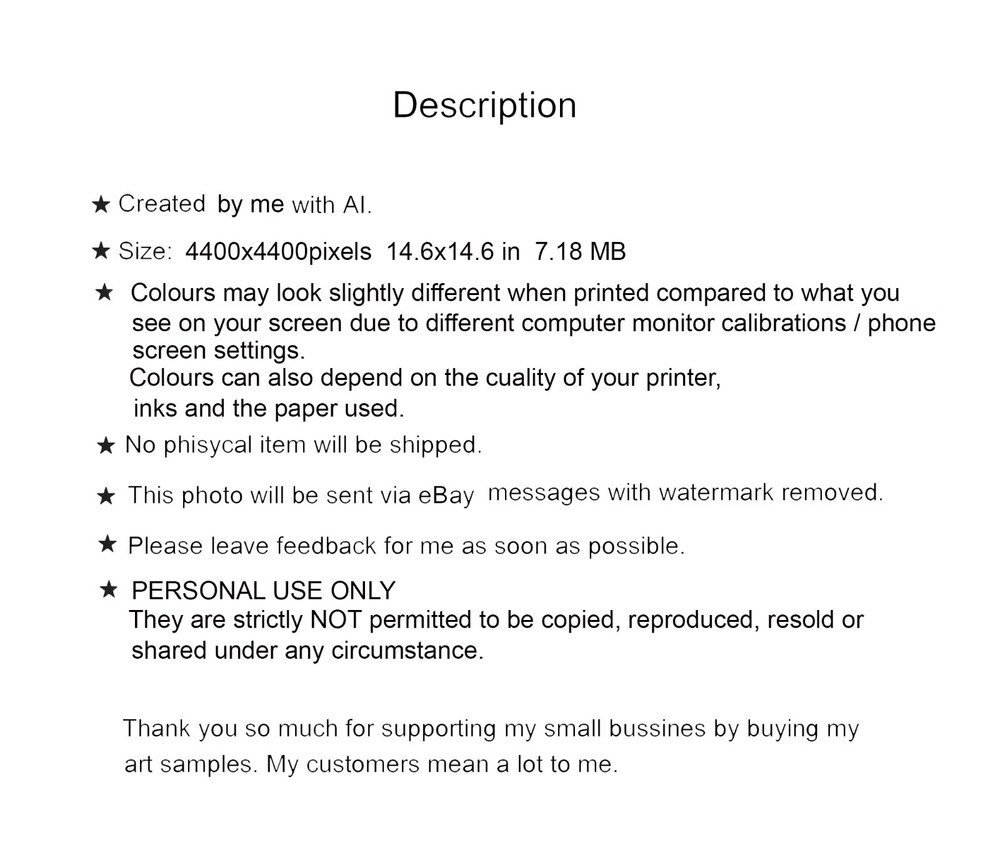 Description

★ Created by me with AI.

★ Size: 4400x4400pixels 14.6x14.6 in 7.18 MB

★ Colours may look slightly different when printed compared to what you see on your screen due to different computer monitor calibrations / phone screen settings.
Colours can also depend on the cuality of your printer, inks and the paper used.

★ No phisycal item will be shipped.

★ This photo will be sent via eBay messages with watermark removed.

★ Please leave feedback for me as soon as possible.

★ PERSONAL USE ONLY
They are strictly NOT permitted to be copied, reproduced, resold or shared under any circumstance.

Thank you so much for supporting my small bussines by buying my art samples. My customers mean a lot to me.